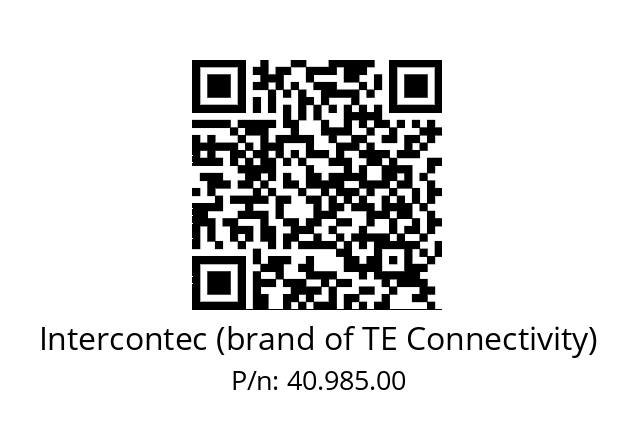 Intercontec (brand of TE Connectivity)
P/n: 40.985.00